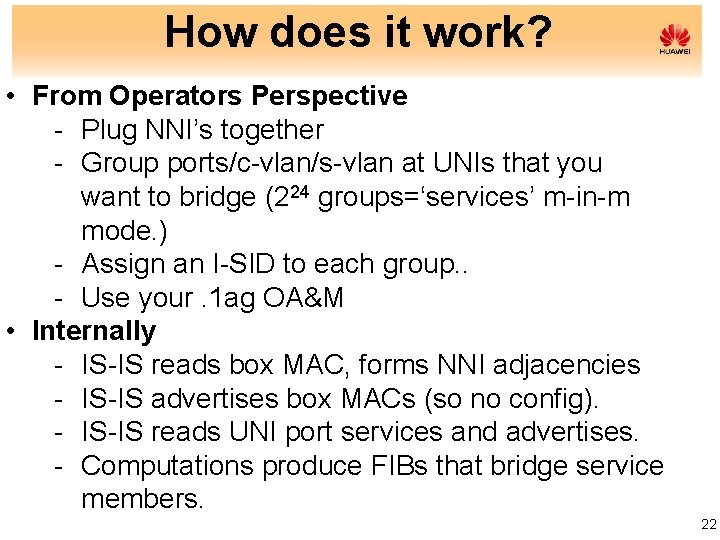 How does it work?

HUAWEI

• From Operators Perspective
- Plug NNI's together
- Group ports/c-vlan/s-vlan at UNIs that you want to bridge ($2^{24}$ groups='services' m-in-m mode.)
- Assign an I-SID to each group..
- Use your .1ag OA&M
• Internally
- IS-IS reads box MAC, forms NNI adjacencies
- IS-IS advertises box MACs (so no config).
- IS-IS reads UNI port services and advertises.
- Computations produce FIBs that bridge service members.

22